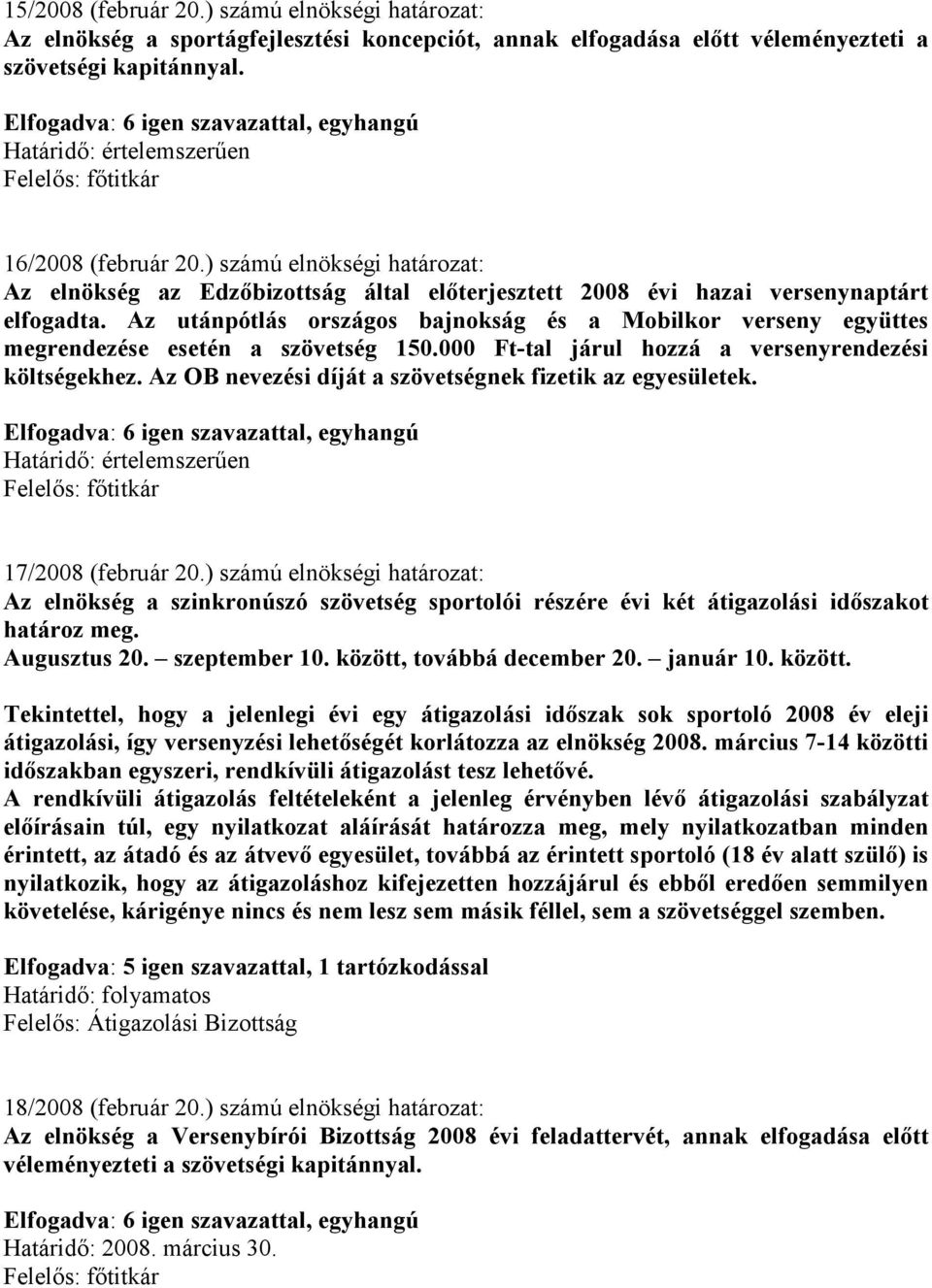 15/2008 (február 20.) számú elnökségi határozat:
Az elnökség a sportágfejlesztési koncepciót, annak elfogadása előtt véleményezteti a szövetségi kapitánnyal.

Elfogadva: 6 igen szavazattal, egyhangú
Határidő: értelemszerűen
Felelős: főtitkár

16/2008 (február 20.) számú elnökségi határozat:
Az elnökség az Edzőbizottság által előterjesztett 2008 évi hazai versenynaptárt elfogadta. Az utánpótlás országos bajnokság és a Mobilkor verseny együttes megrendezése esetén a szövetség 150.000 Ft-tal járul hozzá a versenyrendezési költségekhez. Az OB nevezési díját a szövetségnek fizetik az egyesületek.

Elfogadva: 6 igen szavazattal, egyhangú
Határidő: értelemszerűen
Felelős: főtitkár

17/2008 (február 20.) számú elnökségi határozat:
Az elnökség a szinkronúszó szövetség sportolói részére évi két átigazolási időszakot határoz meg.
Augusztus 20. – szeptember 10. között, továbbá december 20. – január 10. között.

Tekintettel, hogy a jelenlegi évi egy átigazolási időszak sok sportoló 2008 év eleji átigazolási, így versenyzési lehetőségét korlátozza az elnökség 2008. március 7-14 közötti időszakban egyszeri, rendkívüli átigazolást tesz lehetővé.
A rendkívüli átigazolás feltételeként a jelenleg érvényben lévő átigazolási szabályzat előírásain túl, egy nyilatkozat aláírását határozza meg, mely nyilatkozatban minden érintett, az átadó és az átvevő egyesület, továbbá az érintett sportoló (18 év alatt szülő) is nyilatkozik, hogy az átigazoláshoz kifejezetten hozzájárul és ebből eredően semmilyen követelése, kárigénye nincs és nem lesz sem másik féllel, sem a szövetséggel szemben.

Elfogadva: 5 igen szavazattal, 1 tartózkodással
Határidő: folyamatos
Felelős: Átigazolási Bizottság

18/2008 (február 20.) számú elnökségi határozat:
Az elnökség a Versenybírói Bizottság 2008 évi feladattervét, annak elfogadása előtt véleményezteti a szövetségi kapitánnyal.

Elfogadva: 6 igen szavazattal, egyhangú
Határidő: 2008. március 30.
Felelős: főtitkár